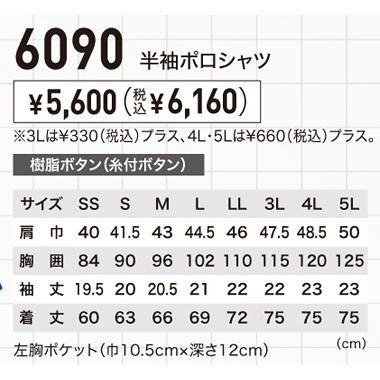 6090 半袖ポロシャツ

¥5,600（税込¥6,160）

※3Lは¥330（税込）プラス、4L・5Lは¥660（税込）プラス。

樹脂ボタン（糸付ボタン）

| サイズ | SS | S | M | L | LL | 3L | 4L | 5L |
|---|---|---|---|---|---|---|---|---|
| 肩　巾 | 40 | 41.5 | 43 | 44.5 | 46 | 47.5 | 48.5 | 50 |
| 胸　囲 | 84 | 90 | 96 | 102 | 110 | 115 | 120 | 125 |
| 袖　丈 | 19.5 | 20 | 20.5 | 21 | 22 | 22 | 23 | 23 |
| 着　丈 | 60 | 63 | 66 | 69 | 72 | 75 | 75 | 75 |

(cm)

左胸ポケット（巾10.5cm×深さ12cm）